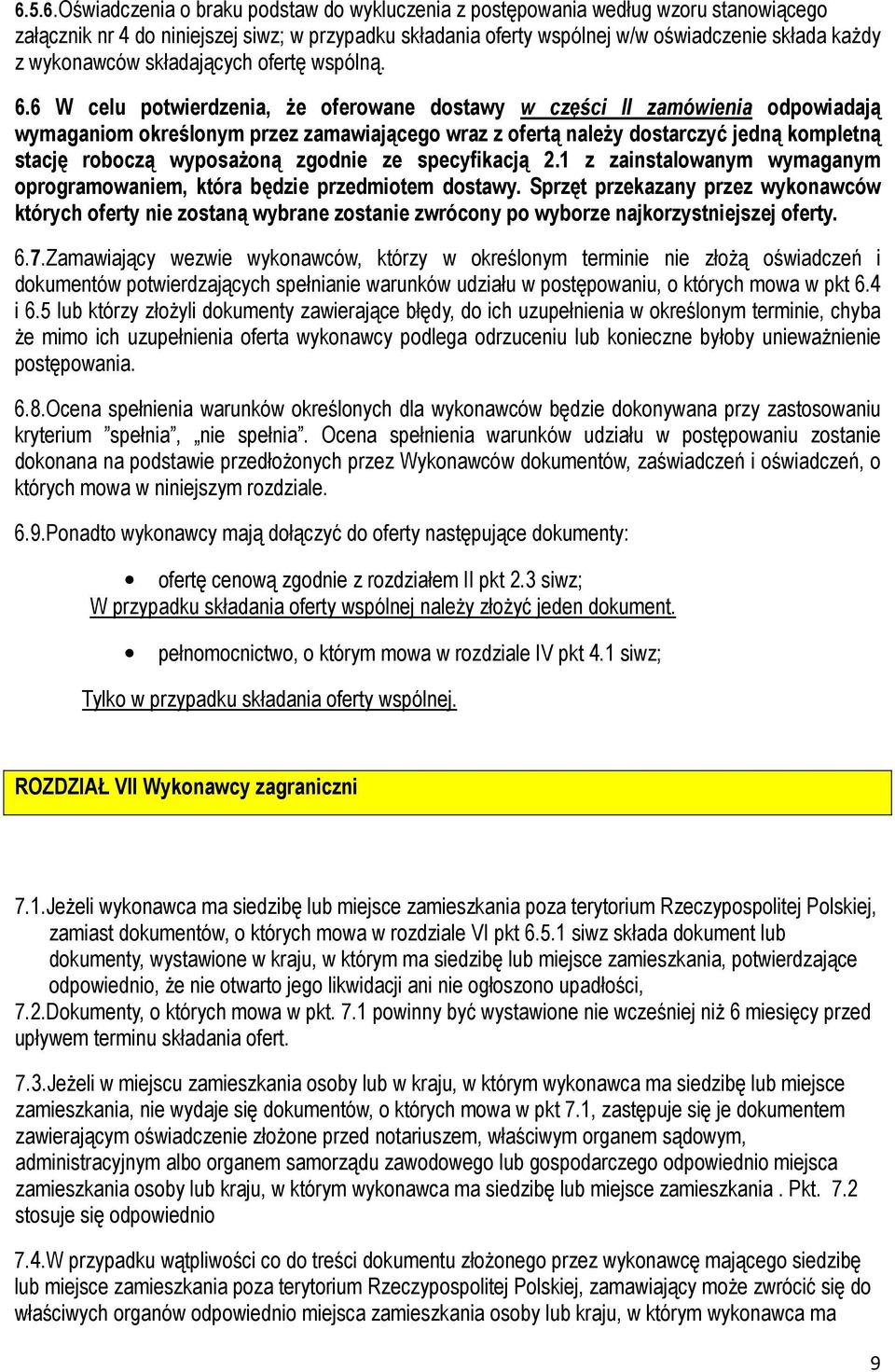 6.5.6.Oświadczenia o braku podstaw do wykluczenia z postępowania według wzoru stanowiącego załącznik nr 4 do niniejszej siwz; w przypadku składania oferty wspólnej w/w oświadczenie składa każdy z wykonawców składających ofertę wspólną.

6.6 W celu potwierdzenia, że oferowane dostawy w części II zamówienia odpowiadają wymaganiom określonym przez zamawiającego wraz z ofertą należy dostarczyć jedną kompletną stację roboczą wyposażoną zgodnie ze specyfikacją 2.1 z zainstalowanym wymaganym oprogramowaniem, która będzie przedmiotem dostawy. Sprzęt przekazany przez wykonawców których oferty nie zostaną wybrane zostanie zwrócony po wyborze najkorzystniejszej oferty.

6.7.Zamawiający wezwie wykonawców, którzy w określonym terminie nie złożą oświadczeń i dokumentów potwierdzających spełnianie warunków udziału w postępowaniu, o których mowa w pkt 6.4 i 6.5 lub którzy złożyli dokumenty zawierające błędy, do ich uzupełnienia w określonym terminie, chyba że mimo ich uzupełnienia oferta wykonawcy podlega odrzuceniu lub konieczne byłoby unieważnienie postępowania.

6.8.Ocena spełnienia warunków określonych dla wykonawców będzie dokonywana przy zastosowaniu kryterium "spełnia", „nie spełnia". Ocena spełnienia warunków udziału w postępowaniu zostanie dokonana na podstawie przedłożonych przez Wykonawców dokumentów, zaświadczeń i oświadczeń, o których mowa w niniejszym rozdziale.

6.9.Ponadto wykonawcy mają dołączyć do oferty następujące dokumenty:

• ofertę cenową zgodnie z rozdziałem II pkt 2.3 siwz;
W przypadku składania oferty wspólnej należy złożyć jeden dokument.

• pełnomocnictwo, o którym mowa w rozdziale IV pkt 4.1 siwz;

Tylko w przypadku składania oferty wspólnej.

ROZDZIAŁ VII Wykonawcy zagraniczni

7.1.Jeżeli wykonawca ma siedzibę lub miejsce zamieszkania poza terytorium Rzeczypospolitej Polskiej, zamiast dokumentów, o których mowa w rozdziale VI pkt 6.5.1 siwz składa dokument lub dokumenty, wystawione w kraju, w którym ma siedzibę lub miejsce zamieszkania, potwierdzające odpowiednio, że nie otwarto jego likwidacji ani nie ogłoszono upadłości,
7.2.Dokumenty, o których mowa w pkt. 7.1 powinny być wystawione nie wcześniej niż 6 miesięcy przed upływem terminu składania ofert.

7.3.Jeżeli w miejscu zamieszkania osoby lub w kraju, w którym wykonawca ma siedzibę lub miejsce zamieszkania, nie wydaje się dokumentów, o których mowa w pkt 7.1, zastępuje się je dokumentem zawierającym oświadczenie złożone przed notariuszem, właściwym organem sądowym, administracyjnym albo organem samorządu zawodowego lub gospodarczego odpowiednio miejsca zamieszkania osoby lub kraju, w którym wykonawca ma siedzibę lub miejsce zamieszkania . Pkt. 7.2 stosuje się odpowiednio

7.4.W przypadku wątpliwości co do treści dokumentu złożonego przez wykonawcę mającego siedzibę lub miejsce zamieszkania poza terytorium Rzeczypospolitej Polskiej, zamawiający może zwrócić się do właściwych organów odpowiednio miejsca zamieszkania osoby lub kraju, w którym wykonawca ma

9